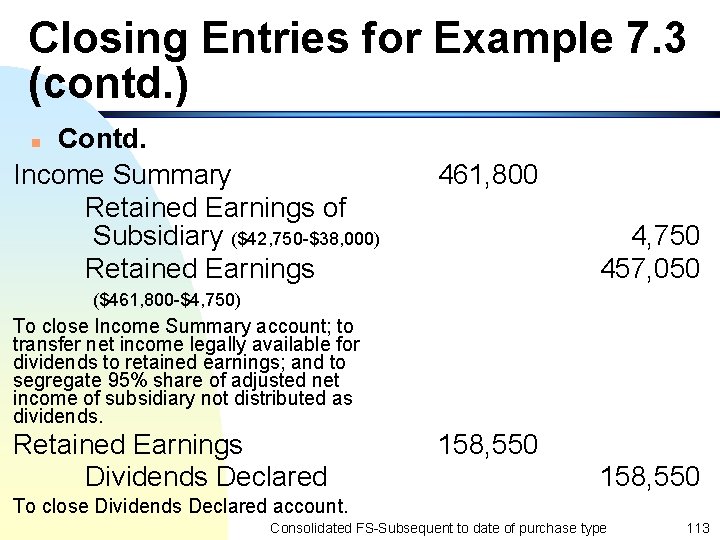 Closing Entries for Example 7.3 (contd.)

• Contd.

Income Summary 461,800

Retained Earnings of Subsidiary ($42,750-$38,000) 4,750

Retained Earnings 457,050

($461,800-$4,750)

To close Income Summary account; to transfer net income legally available for dividends to retained earnings; and to segregate 95% share of adjusted net income of subsidiary not distributed as dividends.

Retained Earnings 158,550

Dividends Declared 158,550

To close Dividends Declared account.

Consolidated FS-Subsequent to date of purchase type 113